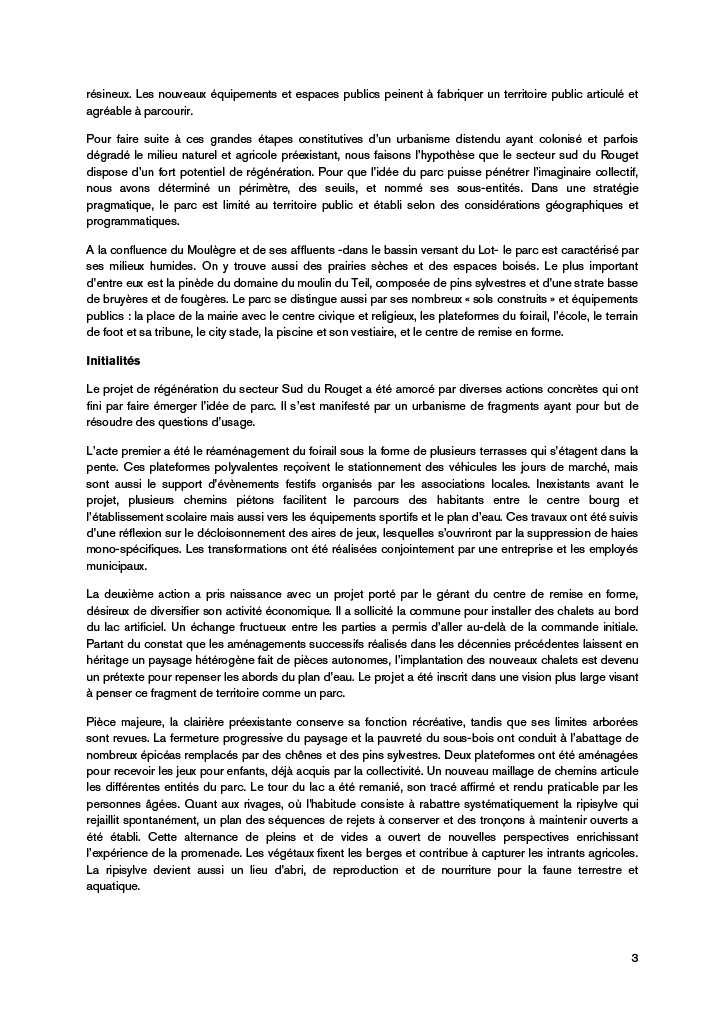 résineux. Les nouveaux équipements et espaces publics peinent à fabriquer un territoire public articulé et agréable à parcourir.

Pour faire suite à ces grandes étapes constitutives d'un urbanisme distendu ayant colonisé et parfois dégradé le milieu naturel et agricole préexistant, nous faisons l'hypothèse que le secteur sud du Rouget dispose d'un fort potentiel de régénération. Pour que l'idée du parc puisse pénétrer l'imaginaire collectif, nous avons déterminé un périmètre, des seuils, et nommé ses sous-entités. Dans une stratégie pragmatique, le parc est limité au territoire public et établi selon des considérations géographiques et programmatiques.

A la confluence du Moulègre et de ses affluents -dans le bassin versant du Lot- le parc est caractérisé par ses milieux humides. On y trouve aussi des prairies sèches et des espaces boisés. Le plus important d'entre eux est la pinède du domaine du moulin du Teil, composée de pins sylvestres et d'une strate basse de bruyères et de fougères. Le parc se distingue aussi par ses nombreux « sols construits » et équipements publics : la place de la mairie avec le centre civique et religieux, les plateformes du foirail, l'école, le terrain de foot et sa tribune, le city stade, la piscine et son vestiaire, et le centre de remise en forme.

Initialités

Le projet de régénération du secteur Sud du Rouget a été amorcé par diverses actions concrètes qui ont fini par faire émerger l'idée de parc. Il s'est manifesté par un urbanisme de fragments ayant pour but de résoudre des questions d'usage.

L'acte premier a été le réaménagement du foirail sous la forme de plusieurs terrasses qui s'étagent dans la pente. Ces plateformes polyvalentes reçoivent le stationnement des véhicules les jours de marché, mais sont aussi le support d'évènements festifs organisés par les associations locales. Inexistants avant le projet, plusieurs chemins piétons facilitent le parcours des habitants entre le centre bourg et l'établissement scolaire mais aussi vers les équipements sportifs et le plan d'eau. Ces travaux ont été suivis d'une réflexion sur le décloisonnement des aires de jeux, lesquelles s'ouvriront par la suppression de haies mono-spécifiques. Les transformations ont été réalisées conjointement par une entreprise et les employés municipaux.

La deuxième action a pris naissance avec un projet porté par le gérant du centre de remise en forme, désireux de diversifier son activité économique. Il a sollicité la commune pour installer des chalets au bord du lac artificiel. Un échange fructueux entre les parties a permis d'aller au-delà de la commande initiale. Partant du constat que les aménagements successifs réalisés dans les décennies précédentes laissent en héritage un paysage hétérogène fait de pièces autonomes, l'implantation des nouveaux chalets est devenu un prétexte pour repenser les abords du plan d'eau. Le projet a été inscrit dans une vision plus large visant à penser ce fragment de territoire comme un parc.

Pièce majeure, la clairière préexistante conserve sa fonction récréative, tandis que ses limites arborées sont revues. La fermeture progressive du paysage et la pauvreté du sous-bois ont conduit à l'abattage de nombreux épicéas remplacés par des chênes et des pins sylvestres. Deux plateformes ont été aménagées pour recevoir les jeux pour enfants, déjà acquis par la collectivité. Un nouveau maillage de chemins articule les différentes entités du parc. Le tour du lac a été remanié, son tracé affirmé et rendu praticable par les personnes âgées. Quant aux rivages, où l'habitude consiste à rabattre systématiquement la ripisylve qui rejaillit spontanément, un plan des séquences de rejets à conserver et des tronçons à maintenir ouverts a été établi. Cette alternance de pleins et de vides a ouvert de nouvelles perspectives enrichissant l'expérience de la promenade. Les végétaux fixent les berges et contribue à capturer les intrants agricoles. La ripisylve devient aussi un lieu d'abri, de reproduction et de nourriture pour la faune terrestre et aquatique.

3